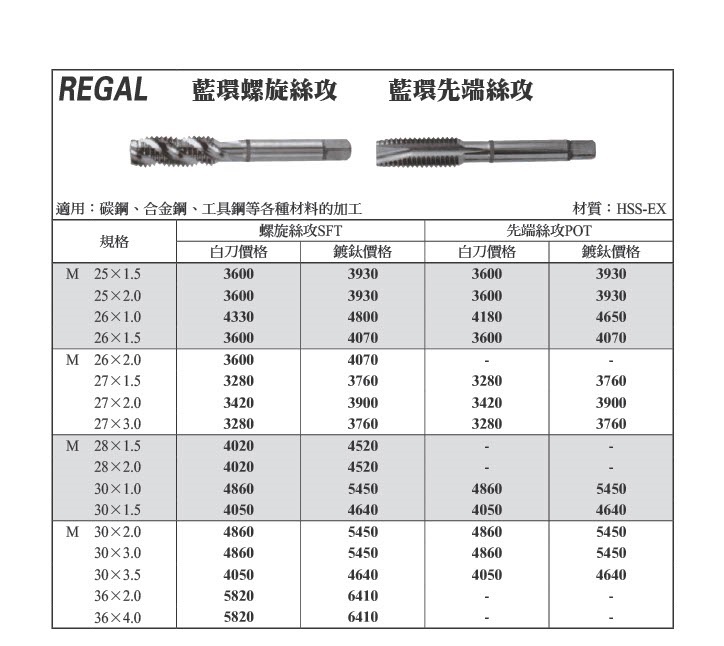 REGAL 藍環螺旋絲攻 藍環先端絲攻

適用：碳鋼、合金鋼、工具鋼等各種材料的加工

材質：HSS-EX

| 規格 | 螺旋絲攻SFT 白刀價格 | 螺旋絲攻SFT 鍍鈦價格 | 先端絲攻POT 白刀價格 | 先端絲攻POT 鍍鈦價格 |
|---|---|---|---|---|
| M 25×1.5 | 3600 | 3930 | 3600 | 3930 |
| 25×2.0 | 3600 | 3930 | 3600 | 3930 |
| 26×1.0 | 4330 | 4800 | 4180 | 4650 |
| 26×1.5 | 3600 | 4070 | 3600 | 4070 |
| M 26×2.0 | 3600 | 4070 | - | - |
| 27×1.5 | 3280 | 3760 | 3280 | 3760 |
| 27×2.0 | 3420 | 3900 | 3420 | 3900 |
| 27×3.0 | 3280 | 3760 | 3280 | 3760 |
| M 28×1.5 | 4020 | 4520 | - | - |
| 28×2.0 | 4020 | 4520 | - | - |
| 30×1.0 | 4860 | 5450 | 4860 | 5450 |
| 30×1.5 | 4050 | 4640 | 4050 | 4640 |
| M 30×2.0 | 4860 | 5450 | 4860 | 5450 |
| 30×3.0 | 4860 | 5450 | 4860 | 5450 |
| 30×3.5 | 4050 | 4640 | 4050 | 4640 |
| 36×2.0 | 5820 | 6410 | - | - |
| 36×4.0 | 5820 | 6410 | - | - |